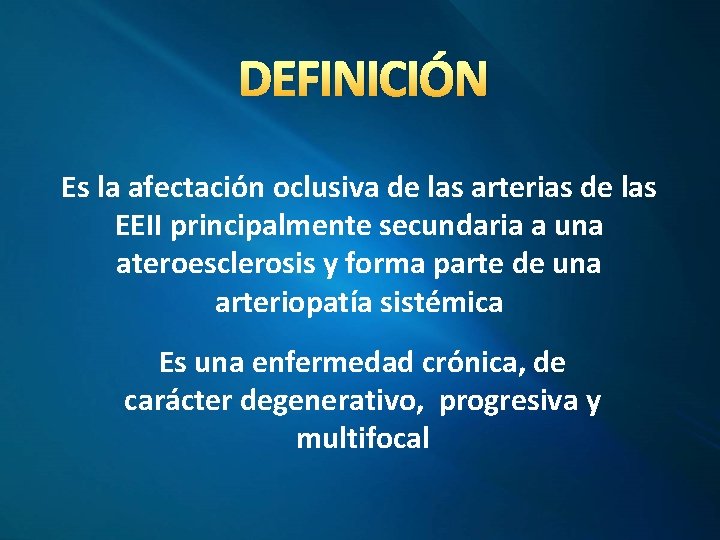 DEFINICIÓN

Es la afectación oclusiva de las arterias de las EEII principalmente secundaria a una ateroesclerosis y forma parte de una arteriopatía sistémica

Es una enfermedad crónica, de carácter degenerativo, progresiva y multifocal